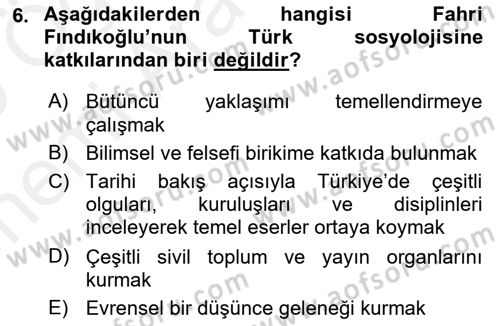 6. Aşağıdakilerden hangisi Fahri Fındıkoğlu'nun Türk sosyolojisine katkılarından biri değildir?

A) Bütüncü yaklaşımı temellendirmeye çalışmak
B) Bilimsel ve felsefi birikime katkıda bulunmak
C) Tarihi bakış açısıyla Türkiye'de çeşitli olguları, kuruluşları ve disiplinleri inceleyerek temel eserler ortaya koymak
D) Çeşitli sivil toplum ve yayın organlarını kurmak
E) Evrensel bir düşünce geleneği kurmak

www.aofsoru.com